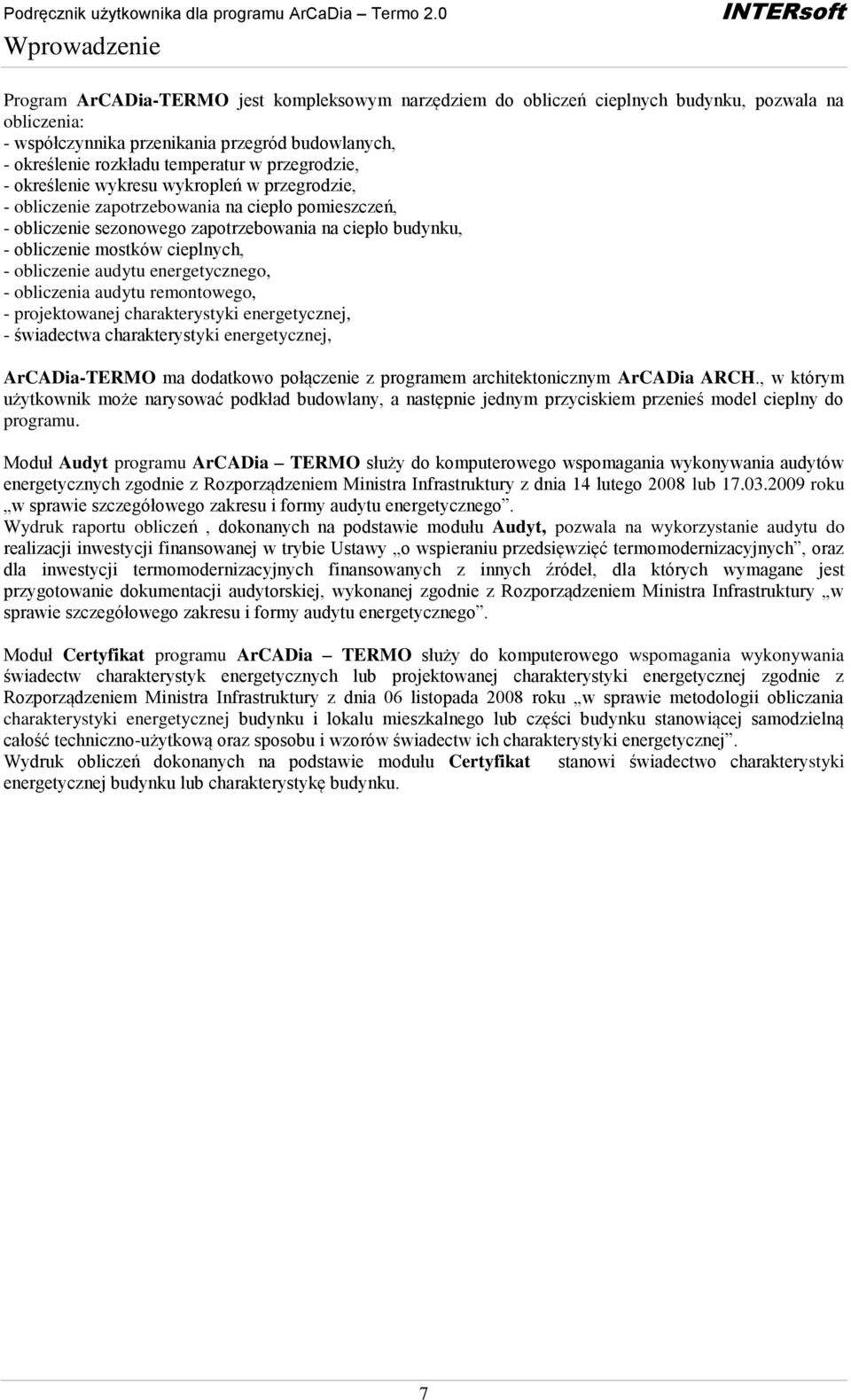 Podręcznik użytkownika dla programu ArCaDia – Termo 2.0 INTERsoft

Wprowadzenie

Program ArCADia-TERMO jest kompleksowym narzędziem do obliczeń cieplnych budynku, pozwala na obliczenia:
- współczynnika przenikania przegród budowlanych,
- określenie rozkładu temperatur w przegrodzie,
- określenie wykresu wykropleń w przegrodzie,
- obliczenie zapotrzebowania na ciepło pomieszczeń,
- obliczenie sezonowego zapotrzebowania na ciepło budynku,
- obliczenie mostków cieplnych,
- obliczenie audytu energetycznego,
- obliczenia audytu remontowego,
- projektowanej charakterystyki energetycznej,
- świadectwa charakterystyki energetycznej,

ArCADia-TERMO ma dodatkowo połączenie z programem architektonicznym ArCADia ARCH., w którym użytkownik może narysować podkład budowlany, a następnie jednym przyciskiem przenieś model cieplny do programu.

Moduł Audyt programu ArCADia – TERMO służy do komputerowego wspomagania wykonywania audytów energetycznych zgodnie z Rozporządzeniem Ministra Infrastruktury z dnia 14 lutego 2008 lub 17.03.2009 roku „w sprawie szczegółowego zakresu i formy audytu energetycznego”.
Wydruk raportu obliczeń , dokonanych na podstawie modułu Audyt, pozwala na wykorzystanie audytu do realizacji inwestycji finansowanej w trybie Ustawy „o wspieraniu przedsięwzięć termomodernizacyjnych”, oraz dla inwestycji termomodernizacyjnych finansowanych z innych źródeł, dla których wymagane jest przygotowanie dokumentacji audytorskiej, wykonanej zgodnie z Rozporządzeniem Ministra Infrastruktury „w sprawie szczegółowego zakresu i formy audytu energetycznego”.

Moduł Certyfikat programu ArCADia – TERMO służy do komputerowego wspomagania wykonywania świadectw charakterystyk energetycznych lub projektowanej charakterystyki energetycznej zgodnie z Rozporządzeniem Ministra Infrastruktury z dnia 06 listopada 2008 roku „w sprawie metodologii obliczania charakterystyki energetycznej budynku i lokalu mieszkalnego lub części budynku stanowiącej samodzielną całość techniczno-użytkową oraz sposobu i wzorów świadectw ich charakterystyki energetycznej”.
Wydruk obliczeń dokonanych na podstawie modułu Certyfikat stanowi świadectwo charakterystyki energetycznej budynku lub charakterystykę budynku.

7